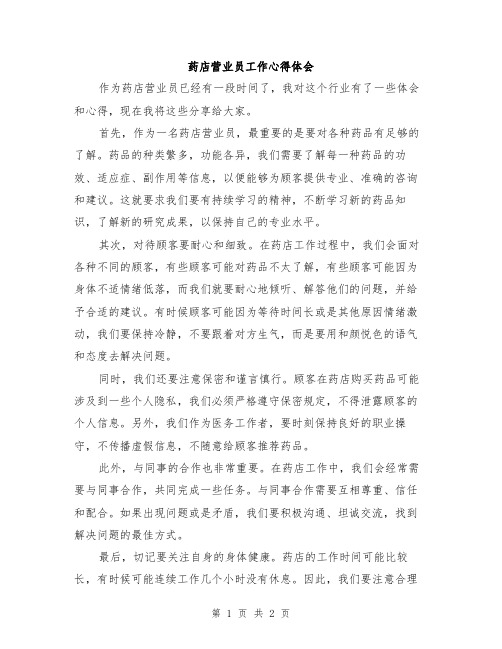 药店营业员工作心得体会

作为药店营业员已经有一段时间了，我对这个行业有了一些体会和心得，现在我将这些分享给大家。

首先，作为一名药店营业员，最重要的是要对各种药品有足够的了解。药品的种类繁多，功能各异，我们需要了解每一种药品的功效、适应症、副作用等信息，以便能够为顾客提供专业、准确的咨询和建议。这就要求我们要有持续学习的精神，不断学习新的药品知识，了解新的研究成果，以保持自己的专业水平。

其次，对待顾客要耐心和细致。在药店工作过程中，我们会面对各种不同的顾客，有些顾客可能对药品不太了解，有些顾客可能因为身体不适情绪低落，而我们就要耐心地倾听、解答他们的问题，并给予合适的建议。有时候顾客可能因为等待时间长或是其他原因情绪激动，我们要保持冷静，不要跟着对方生气，而是要用和颜悦色的语气和态度去解决问题。

同时，我们还要注意保密和谨言慎行。顾客在药店购买药品可能涉及到一些个人隐私，我们必须严格遵守保密规定，不得泄露顾客的个人信息。另外，我们作为医务工作者，要时刻保持良好的职业操守，不传播虚假信息，不随意给顾客推荐药品。

此外，与同事的合作也非常重要。在药店工作中，我们会经常需要与同事合作，共同完成一些任务。与同事合作需要互相尊重、信任和配合。如果出现问题或是矛盾，我们要积极沟通、坦诚交流，找到解决问题的最佳方式。

最后，切记要关注自身的身体健康。药店的工作时间可能比较长，有时候可能连续工作几个小时没有休息。因此，我们要注意合理

第 1 页 共 2 页